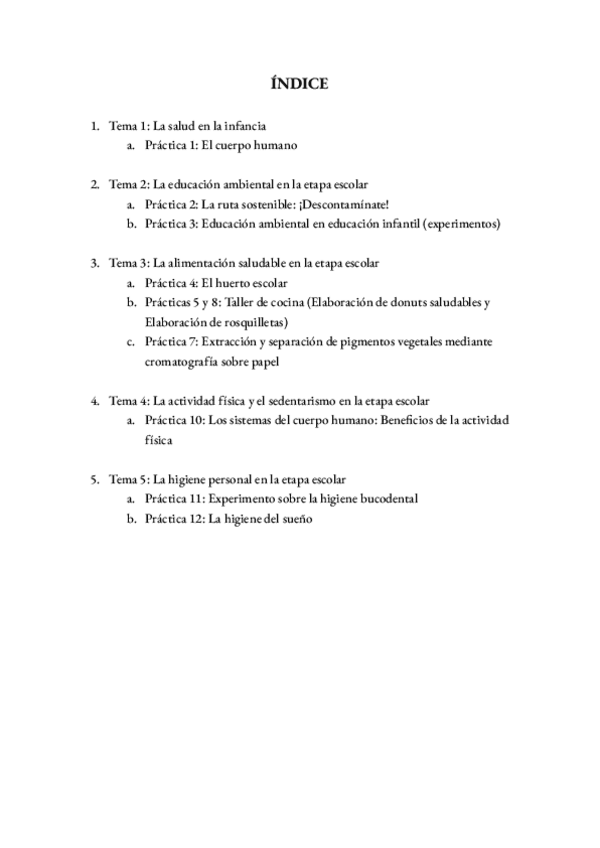 ÍNDICE

1. Tema 1: La salud en la infancia
   a. Práctica 1: El cuerpo humano

2. Tema 2: La educación ambiental en la etapa escolar
   a. Práctica 2: La ruta sostenible: ¡Descontamínate!
   b. Práctica 3: Educación ambiental en educación infantil (experimentos)

3. Tema 3: La alimentación saludable en la etapa escolar
   a. Práctica 4: El huerto escolar
   b. Prácticas 5 y 8: Taller de cocina (Elaboración de donuts saludables y Elaboración de rosquilletas)
   c. Práctica 7: Extracción y separación de pigmentos vegetales mediante cromatografía sobre papel

4. Tema 4: La actividad física y el sedentarismo en la etapa escolar
   a. Práctica 10: Los sistemas del cuerpo humano: Beneficios de la actividad física

5. Tema 5: La higiene personal en la etapa escolar
   a. Práctica 11: Experimento sobre la higiene bucodental
   b. Práctica 12: La higiene del sueño